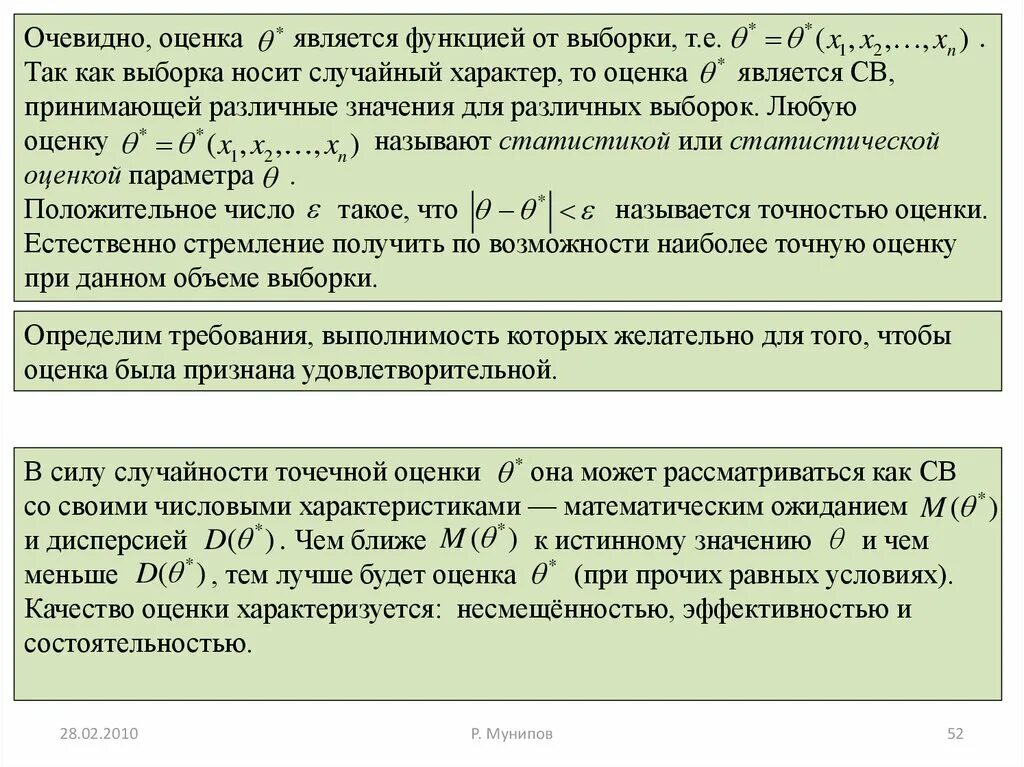 Очевидно, оценка $\theta^*$ является функцией от выборки, т.е. $\theta^* = \theta^*(x_1, x_2, \ldots, x_n)$ . Так как выборка носит случайный характер, то оценка $\theta^*$ является СВ, принимающей различные значения для различных выборок. Любую оценку $\theta^* = \theta^*(x_1, x_2, \ldots, x_n)$ называют статистикой или статистической оценкой параметра $\theta$ .
Положительное число $\varepsilon$ такое, что $\left|\theta - \theta^*\right| < \varepsilon$ называется точностью оценки. Естественно стремление получить по возможности наиболее точную оценку при данном объеме выборки.

Определим требования, выполнимость которых желательно для того, чтобы оценка была признана удовлетворительной.

В силу случайности точечной оценки $\theta^*$ она может рассматриваться как СВ со своими числовыми характеристиками — математическим ожиданием $M(\theta^*)$ и дисперсией $D(\theta^*)$ . Чем ближе $M(\theta^*)$ к истинному значению $\theta$ и чем меньше $D(\theta^*)$ , тем лучше будет оценка $\theta^*$ (при прочих равных условиях).
Качество оценки характеризуется: несмещённостью, эффективностью и состоятельностью.

28.02.2010

Р. Мунипов

52